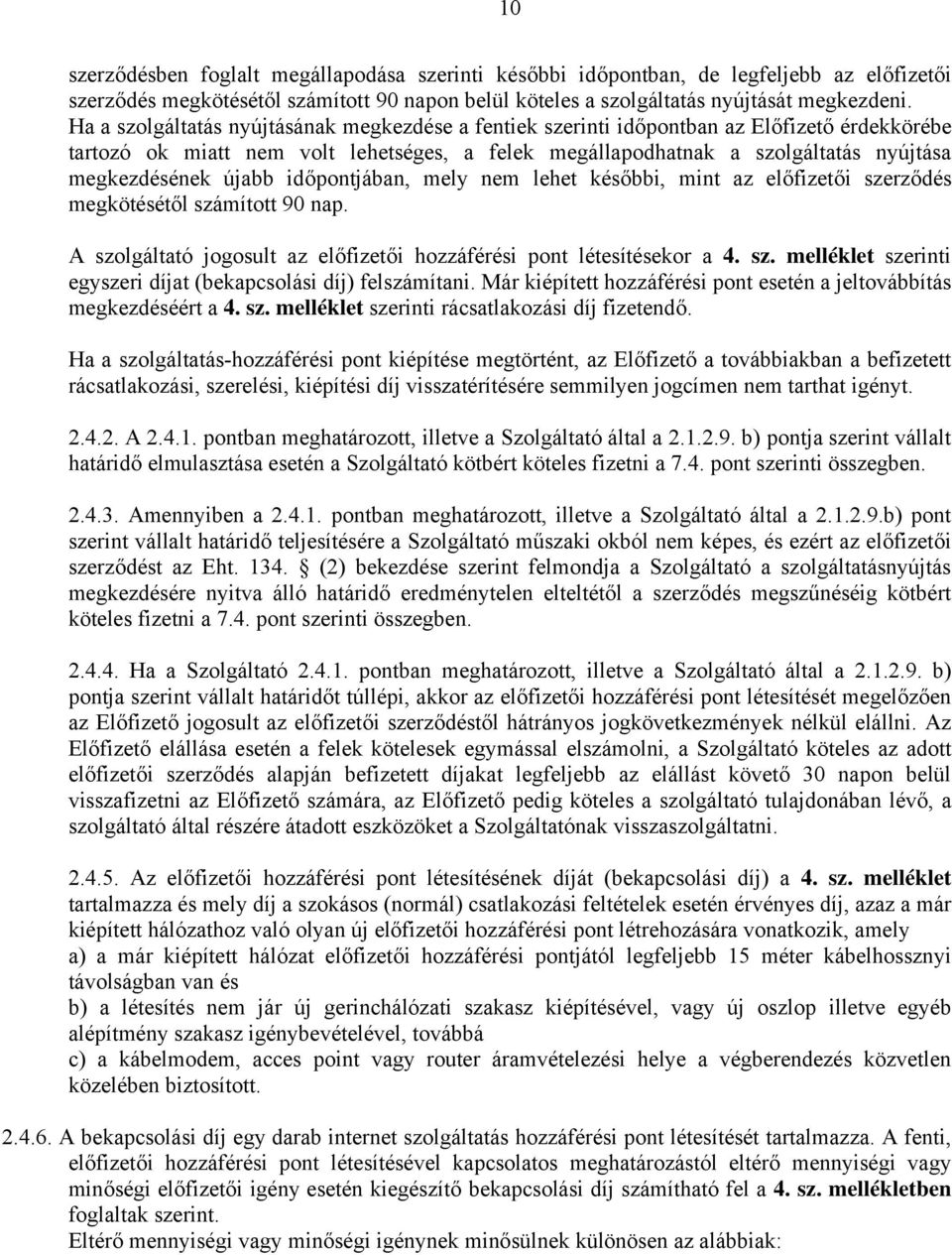 10

szerződésben foglalt megállapodása szerinti későbbi időpontban, de legfeljebb az előfizetői szerződés megkötésétől számított 90 napon belül köteles a szolgáltatás nyújtását megkezdeni. Ha a szolgáltatás nyújtásának megkezdése a fentiek szerinti időpontban az Előfizető érdekkörébe tartozó ok miatt nem volt lehetséges, a felek megállapodhatnak a szolgáltatás nyújtása megkezdésének újabb időpontjában, mely nem lehet későbbi, mint az előfizetői szerződés megkötésétől számított 90 nap.

A szolgáltató jogosult az előfizetői hozzáférési pont létesítésekor a 4. sz. melléklet szerinti egyszeri díjat (bekapcsolási díj) felszámítani. Már kiépített hozzáférési pont esetén a jeltovábbítás megkezdéséért a 4. sz. melléklet szerinti rácsatlakozási díj fizetendő.

Ha a szolgáltatás-hozzáférési pont kiépítése megtörtént, az Előfizető a továbbiakban a befizetett rácsatlakozási, szerelési, kiépítési díj visszatérítésére semmilyen jogcímen nem tarthat igényt.

2.4.2. A 2.4.1. pontban meghatározott, illetve a Szolgáltató által a 2.1.2.9. b) pontja szerint vállalt határidő elmulasztása esetén a Szolgáltató kötbért köteles fizetni a 7.4. pont szerinti összegben.

2.4.3. Amennyiben a 2.4.1. pontban meghatározott, illetve a Szolgáltató által a 2.1.2.9.b) pont szerint vállalt határidő teljesítésére a Szolgáltató műszaki okból nem képes, és ezért az előfizetői szerződést az Eht. 134. § (2) bekezdése szerint felmondja a Szolgáltató a szolgáltatásnyújtás megkezdésére nyitva álló határidő eredménytelen elteltétől a szerződés megszűnéséig kötbért köteles fizetni a 7.4. pont szerinti összegben.

2.4.4. Ha a Szolgáltató 2.4.1. pontban meghatározott, illetve a Szolgáltató által a 2.1.2.9. b) pontja szerint vállalt határidőt túllépi, akkor az előfizetői hozzáférési pont létesítését megelőzően az Előfizető jogosult az előfizetői szerződéstől hátrányos jogkövetkezmények nélkül elállni. Az Előfizető elállása esetén a felek kötelesek egymással elszámolni, a Szolgáltató köteles az adott előfizetői szerződés alapján befizetett díjakat legfeljebb az elállást követő 30 napon belül visszafizetni az Előfizető számára, az Előfizető pedig köteles a szolgáltató tulajdonában lévő, a szolgáltató által részére átadott eszközöket a Szolgáltatónak visszaszolgáltatni.

2.4.5. Az előfizetői hozzáférési pont létesítésének díját (bekapcsolási díj) a 4. sz. melléklet tartalmazza és mely díj a szokásos (normál) csatlakozási feltételek esetén érvényes díj, azaz a már kiépített hálózathoz való olyan új előfizetői hozzáférési pont létrehozására vonatkozik, amely
a) a már kiépített hálózat előfizetői hozzáférési pontjától legfeljebb 15 méter kábelhossznyi távolságban van és
b) a létesítés nem jár új gerinchálózati szakasz kiépítésével, vagy új oszlop illetve egyéb alépítmény szakasz igénybevételével, továbbá
c) a kábelmodem, acces point vagy router áramvételezési helye a végberendezés közvetlen közelében biztosított.

2.4.6. A bekapcsolási díj egy darab internet szolgáltatás hozzáférési pont létesítését tartalmazza. A fenti, előfizetői hozzáférési pont létesítésével kapcsolatos meghatározástól eltérő mennyiségi vagy minőségi előfizetői igény esetén kiegészítő bekapcsolási díj számítható fel a 4. sz. mellékletben foglaltak szerint.
Eltérő mennyiségi vagy minőségi igénynek minősülnek különösen az alábbiak: